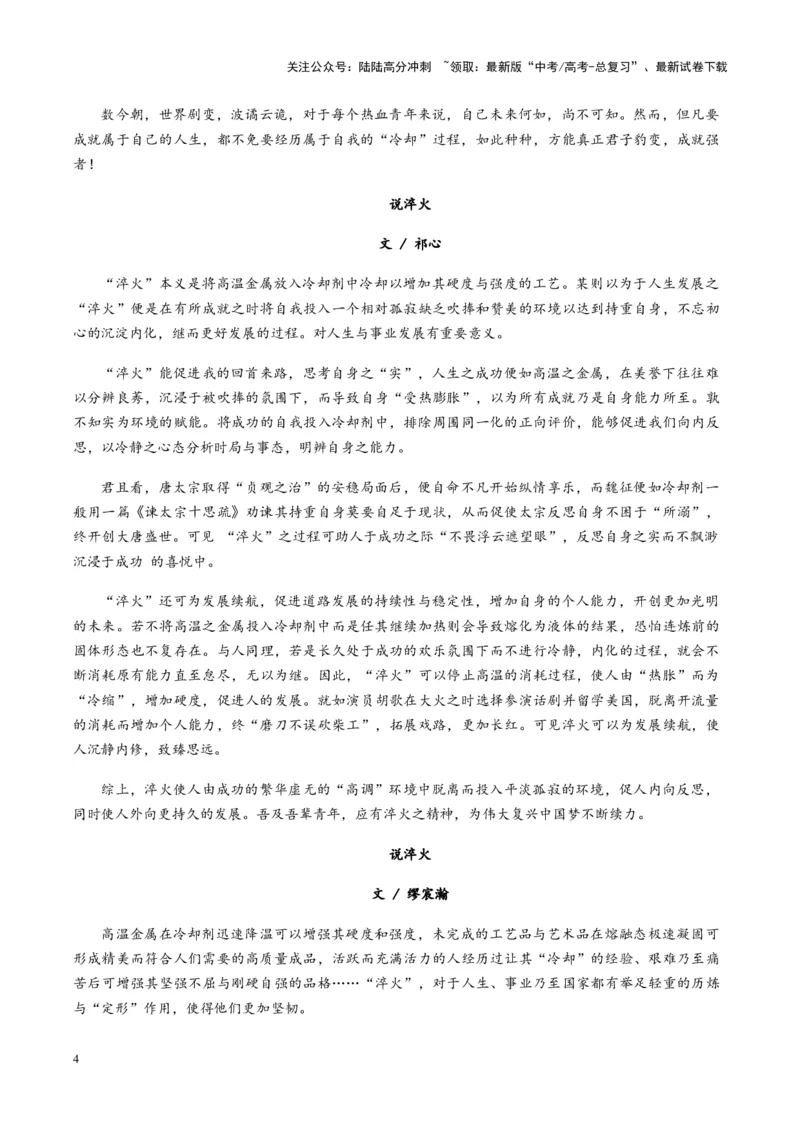 关注公众号：陆陆高分冲刺 ~领取：最新版“中考/高考-总复习”、最新试卷下载

数今朝，世界剧变，波谲云诡，对于每个热血青年来说，自己未来何如，尚不可知。然而，但凡要成就属于自己的人生，都不免要经历属于自我的“冷却”过程，如此种种，方能真正君子豹变，成就强者！

说淬火

文 / 祁心

“淬火”本义是将高温金属放入冷却剂中冷却以增加其硬度与强度的工艺。某则以为于人生发展之“淬火”便是在有所成就之时将自我投入一个相对孤寂缺乏吹捧和赞美的环境以达到持重自身，不忘初心的沉淀内化，继而更好发展的过程。对人生与事业发展有重要意义。

“淬火”能促进我的回首来路，思考自身之“实”，人生之成功便如高温之金属，在美誉下往往难以分辨良莠，沉浸于被吹捧的氛围下，而导致自身“受热膨胀”，以为所有成就乃是自身能力所至。孰不知实为环境的赋能。将成功的自我投入冷却剂中，排除周围同一化的正向评价，能够促进我们向内反思，以冷静之心态分析时局与事态，明辨自身之能力。

君且看，唐太宗取得“贞观之治”的安稳局面后，便自命不凡开始纵情享乐，而魏征便如冷却剂一般用一篇《谏太宗十思疏》劝谏其持重自身莫要自足于现状，从而促使太宗反思自身不困于“所溺”，终开创大唐盛世。可见 “淬火”之过程可助人于成功之际“不畏浮云遮望眼”，反思自身之实而不飘渺沉浸于成功 的喜悦中。

“淬火”还可为发展续航，促进道路发展的持续性与稳定性，增加自身的个人能力，开创更加光明的未来。若不将高温之金属投入冷却剂中而是任其继续加热则会导致熔化为液体的结果，恐怕连炼前的固体形态也不复存在。与人同理，若是长久处于成功的欢乐氛围下而不进行冷静，内化的过程，就会不断消耗原有能力直至怠尽，无以为继。因此，“淬火”可以停止高温的消耗过程，使人由“热胀”而为“冷缩”，增加硬度，促进人的发展。就如演员胡歌在大火之时选择参演话剧并留学美国，脱离开流量的消耗而增加个人能力，终“磨刀不误砍柴工”，拓展戏路，更加长红。可见淬火可以为发展续航，使人沉静内修，致臻思远。

综上，淬火使人由成功的繁华虚无的“高调”环境中脱离而投入平淡孤寂的环境，促人内向反思，同时使人外向更持久的发展。吾及吾辈青年，应有淬火之精神，为伟大复兴中国梦不断续力。

说淬火

文 / 缪宸瀚

高温金属在冷却剂迅速降温可以增强其硬度和强度，未完成的工艺品与艺术品在熔融态极速凝固可形成精美而符合人们需要的高质量成品，活跃而充满活力的人经历过让其“冷却”的经验、艰难乃至痛苦后可增强其坚强不屈与刚硬自强的品格……“淬火”，对于人生、事业乃至国家都有举足轻重的历炼与“定形”作用，使得他们更加坚韧。

4